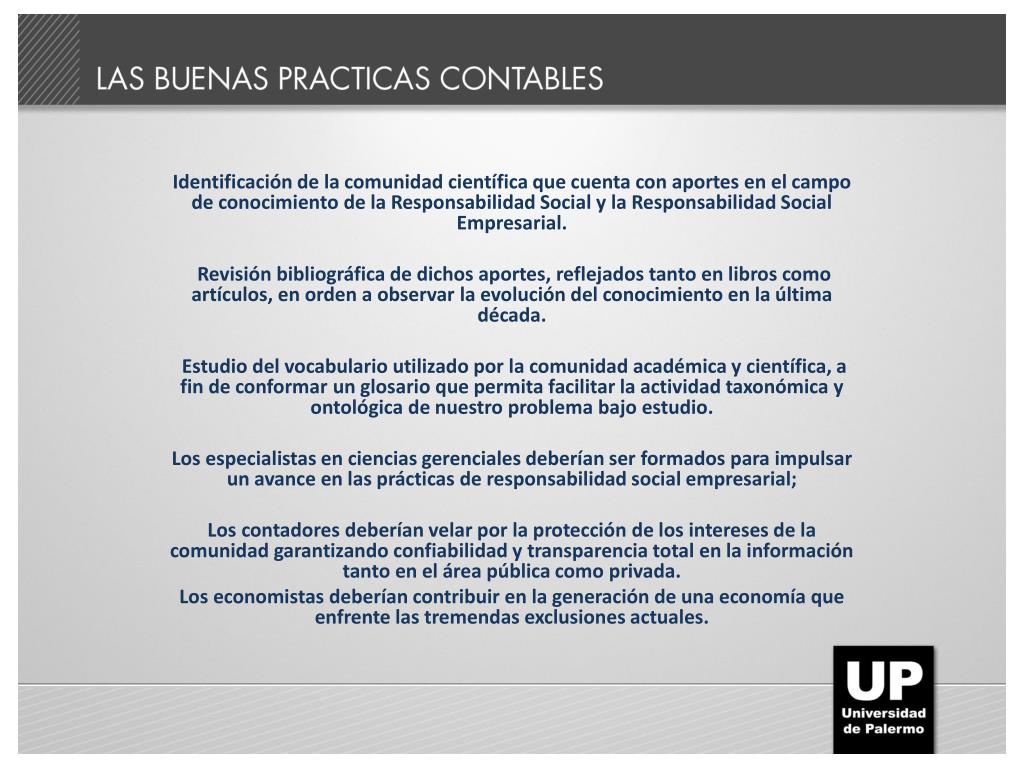 LAS BUENAS PRACTICAS CONTABLES

Identificación de la comunidad científica que cuenta con aportes en el campo de conocimiento de la Responsabilidad Social y la Responsabilidad Social Empresarial.

Revisión bibliográfica de dichos aportes, reflejados tanto en libros como artículos, en orden a observar la evolución del conocimiento en la última década.

Estudio del vocabulario utilizado por la comunidad académica y científica, a fin de conformar un glosario que permita facilitar la actividad taxonómica y ontológica de nuestro problema bajo estudio.

Los especialistas en ciencias gerenciales deberían ser formados para impulsar un avance en las prácticas de responsabilidad social empresarial;

Los contadores deberían velar por la protección de los intereses de la comunidad garantizando confiabilidad y transparencia total en la información tanto en el área pública como privada.
Los economistas deberían contribuir en la generación de una economía que enfrente las tremendas exclusiones actuales.

UP
Universidad de Palermo